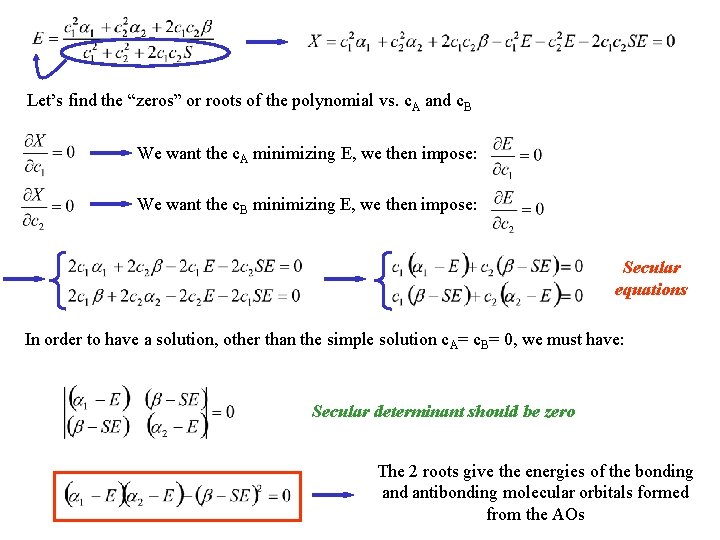 $E = \frac{c_1^2\alpha_1 + c_2^2\alpha_2 + 2c_1c_2\beta}{c_1^2 + c_2^2 + 2c_1c_2S}$ $X = c_1^2\alpha_1 + c_2^2\alpha_2 + 2c_1c_2\beta - c_1^2E - c_2^2E - 2c_1c_2SE = 0$

Let's find the "zeros" or roots of the polynomial vs. $c_A$ and $c_B$

$\frac{\partial X}{\partial c_1} = 0$ We want the $c_A$ minimizing E, we then impose: $\frac{\partial E}{\partial c_1} = 0$

$\frac{\partial X}{\partial c_2} = 0$ We want the $c_B$ minimizing E, we then impose: $\frac{\partial E}{\partial c_2} = 0$

$\begin{cases} 2c_1\alpha_1 + 2c_2\beta - 2c_1E - 2c_2SE = 0 \\ 2c_1\beta + 2c_2\alpha_2 - 2c_2E - 2c_1SE = 0 \end{cases}$ $\begin{cases} c_1(\alpha_1 - E) + c_2(\beta - SE) = 0 \\ c_1(\beta - SE) + c_2(\alpha_2 - E) = 0 \end{cases}$ Secular equations

In order to have a solution, other than the simple solution $c_A = c_B = 0$, we must have:

$\begin{vmatrix} (\alpha_1 - E) & (\beta - SE) \\ (\beta - SE) & (\alpha_2 - E) \end{vmatrix} = 0$ Secular determinant should be zero

$(\alpha_1 - E)(\alpha_2 - E) - (\beta - SE)^2 = 0$ The 2 roots give the energies of the bonding and antibonding molecular orbitals formed from the AOs